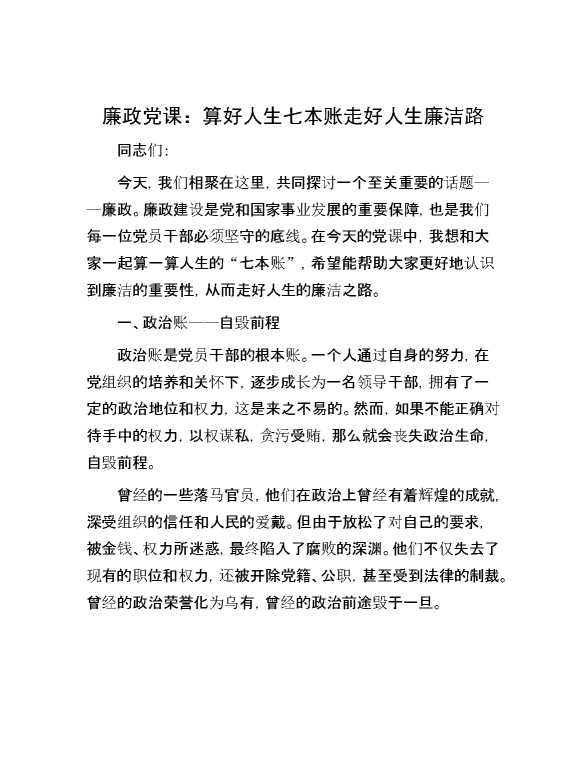 廉政党课：算好人生七本账走好人生廉洁路

同志们：

今天，我们相聚在这里，共同探讨一个至关重要的话题——廉政。廉政建设是党和国家事业发展的重要保障，也是我们每一位党员干部必须坚守的底线。在今天的党课中，我想和大家一起算一算人生的“七本账”，希望能帮助大家更好地认识到廉洁的重要性，从而走好人生的廉洁之路。

一、政治账——自毁前程

政治账是党员干部的根本账。一个人通过自身的努力，在党组织的培养和关怀下，逐步成长为一名领导干部，拥有了一定的政治地位和权力，这是来之不易的。然而，如果不能正确对待手中的权力，以权谋私，贪污受贿，那么就会丧失政治生命，自毁前程。

曾经的一些落马官员，他们在政治上曾经有着辉煌的成就，深受组织的信任和人民的爱戴。但由于放松了对自己的要求，被金钱、权力所迷惑，最终陷入了腐败的深渊。他们不仅失去了现有的职位和权力，还被开除党籍、公职，甚至受到法律的制裁。曾经的政治荣誉化为乌有，曾经的政治前途毁于一旦。